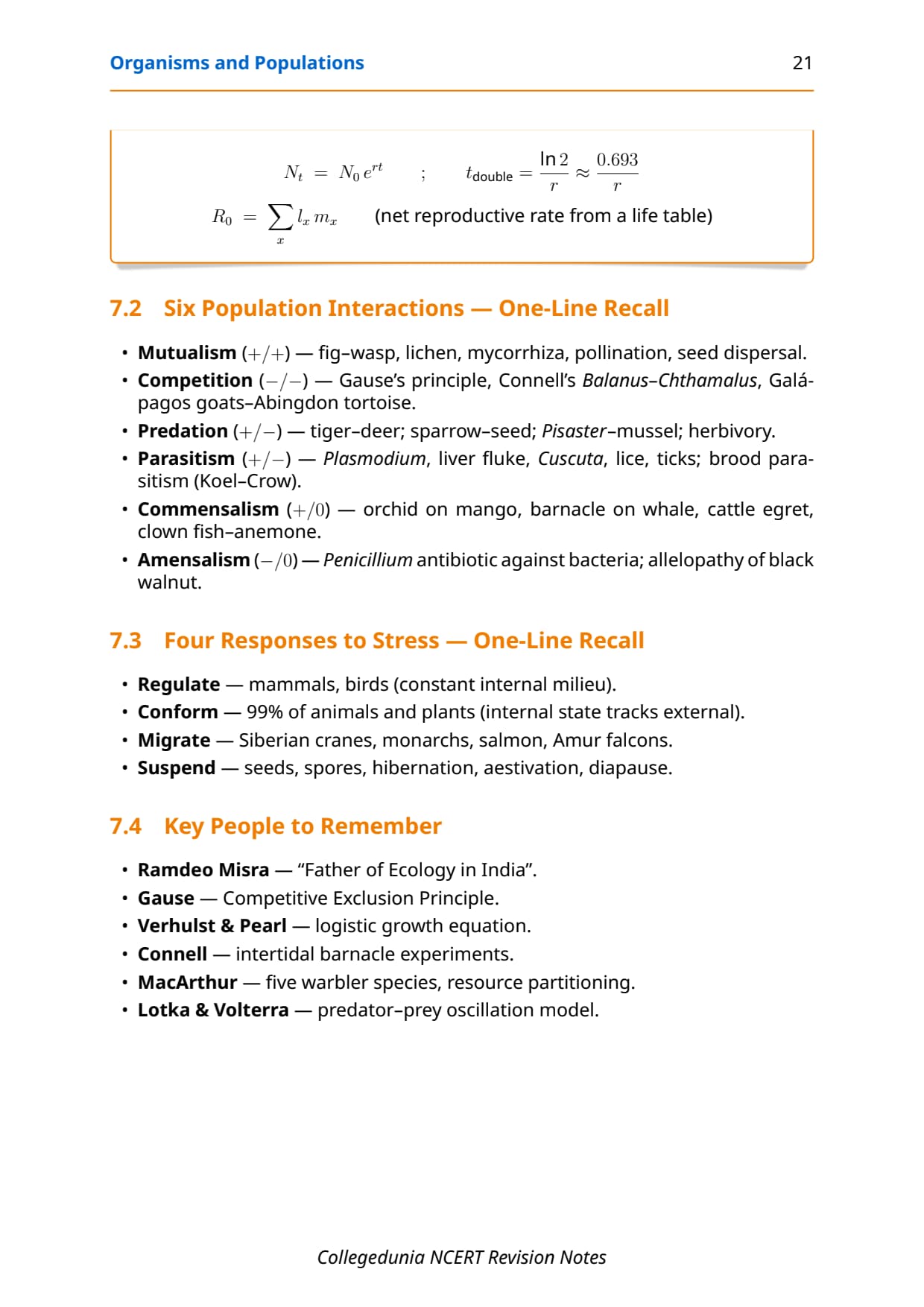 Organisms and Populations 21

$N_t = N_0 e^{rt}$ ; $t_{\text{double}} = \frac{\ln 2}{r} \approx \frac{0.693}{r}$

$R_0 = \sum_x l_x m_x$ (net reproductive rate from a life table)

7.2 Six Population Interactions — One-Line Recall

• Mutualism $(+/+)$ — fig–wasp, lichen, mycorrhiza, pollination, seed dispersal.
• Competition $(-/-)$ — Gause's principle, Connell's Balanus–Chthamalus, Galápagos goats–Abingdon tortoise.
• Predation $(+/-)$ — tiger–deer; sparrow–seed; Pisaster–mussel; herbivory.
• Parasitism $(+/-)$ — Plasmodium, liver fluke, Cuscuta, lice, ticks; brood parasitism (Koel–Crow).
• Commensalism $(+/0)$ — orchid on mango, barnacle on whale, cattle egret, clown fish–anemone.
• Amensalism $(-/0)$ — Penicillium antibiotic against bacteria; allelopathy of black walnut.

7.3 Four Responses to Stress — One-Line Recall

• Regulate — mammals, birds (constant internal milieu).
• Conform — 99% of animals and plants (internal state tracks external).
• Migrate — Siberian cranes, monarchs, salmon, Amur falcons.
• Suspend — seeds, spores, hibernation, aestivation, diapause.

7.4 Key People to Remember

• Ramdeo Misra — "Father of Ecology in India".
• Gause — Competitive Exclusion Principle.
• Verhulst & Pearl — logistic growth equation.
• Connell — intertidal barnacle experiments.
• MacArthur — five warbler species, resource partitioning.
• Lotka & Volterra — predator–prey oscillation model.

Collegedunia NCERT Revision Notes